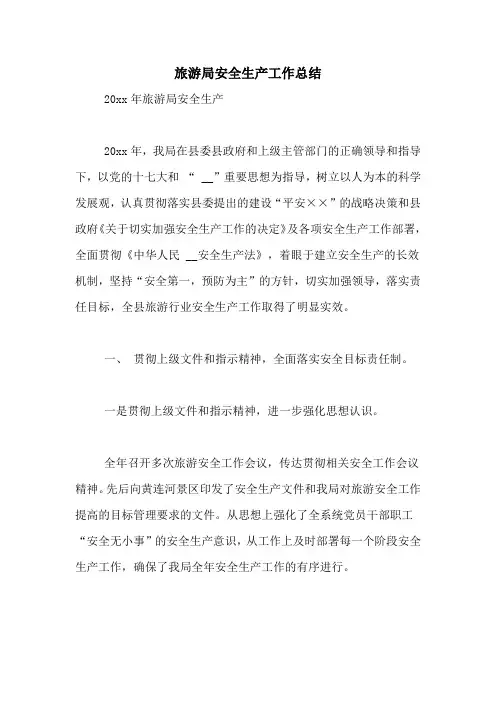 旅游局安全生产工作总结

20xx 年旅游局安全生产

20xx 年，我局在县委县政府和上级主管部门的正确领导和指导下，以党的十七大和 “ __” 重要思想为指导，树立以人为本的科学发展观，认真贯彻落实县委提出的建设“平安××”的战略决策和县政府《关于切实加强安全生产工作的决定》及各项安全生产工作部署，全面贯彻《中华人民 __安全生产法》，着眼于建立安全生产的长效机制，坚持“安全第一，预防为主”的方针，切实加强领导，落实责任目标，全县旅游行业安全生产工作取得了明显实效。

一、 贯彻上级文件和指示精神，全面落实安全目标责任制。

一是贯彻上级文件和指示精神，进一步强化思想认识。

全年召开多次旅游安全工作会议，传达贯彻相关安全工作会议精神。先后向黄连河景区印发了安全生产文件和我局对旅游安全工作提高的目标管理要求的文件。从思想上强化了全系统党员干部职工“安全无小事”的安全生产意识，从工作上及时部署每一个阶段安全生产工作，确保了我局全年安全生产工作的有序进行。